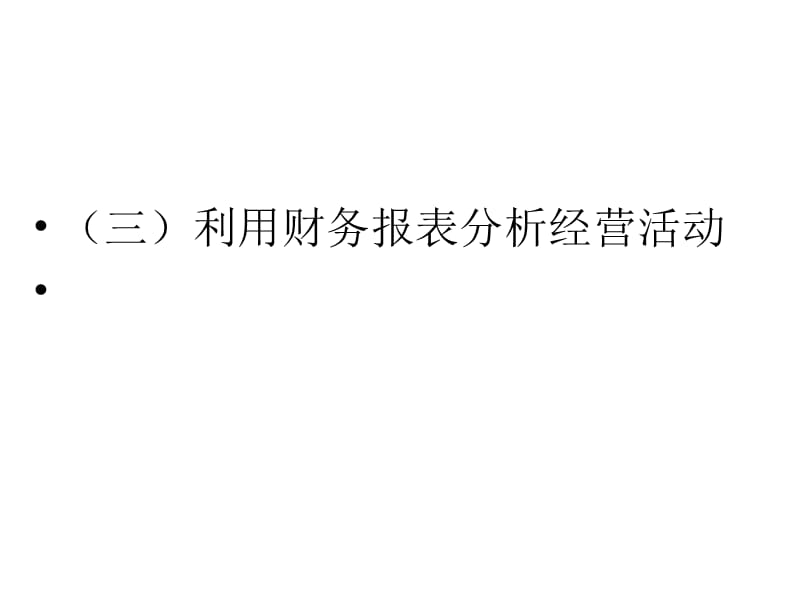 • （三）利用财务报表分析经营活动
•